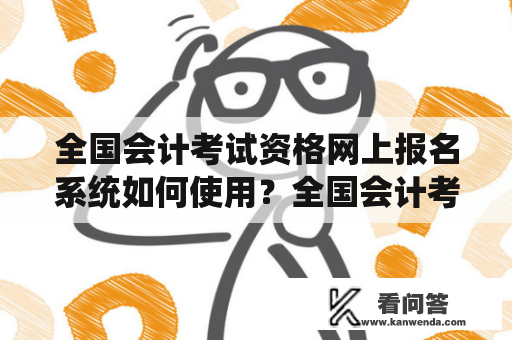 全国会计考试资格网上报名系统如何使用？全国会计考

看问答
www.kanwenda.com